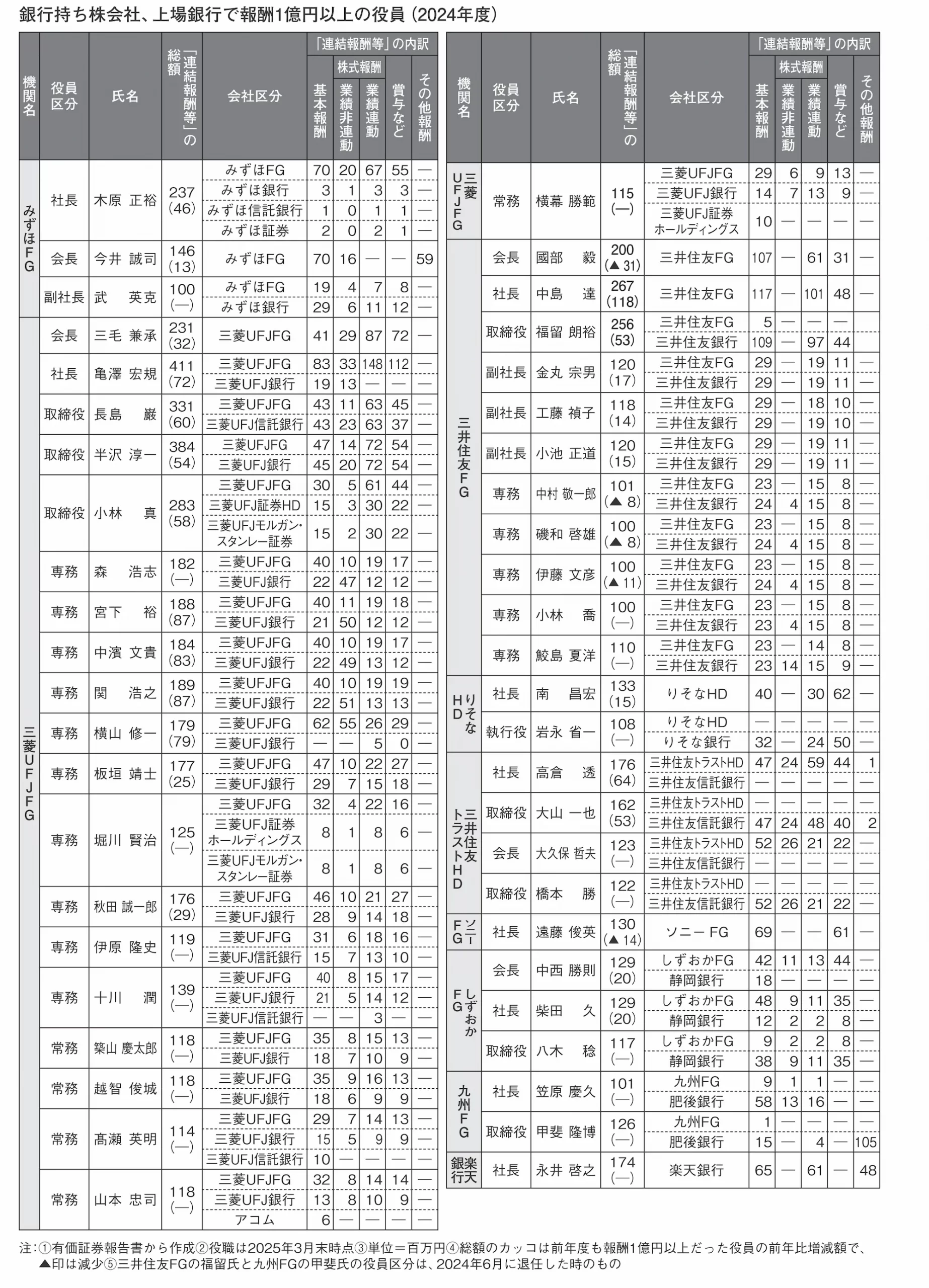 銀行持ち株会社、上場銀行で報酬1億円以上の役員（2024年度）

| 機関名 | 役員区分 | 氏名 | 「連結報酬等」の総額 | 会社区分 | 基本報酬 | 株式報酬 業績非連動 | 株式報酬 業績連動 | 賞与など | その他報酬 |
|---|---|---|---|---|---|---|---|---|---|
| みずほFG | 社長 | 木原 正裕 | 237 (46) | みずほFG | 70 | 20 | 67 | 55 | — |
| | | | | みずほ銀行 | 3 | 1 | 3 | 3 | — |
| | | | | みずほ信託銀行 | 1 | 0 | 1 | 1 | — |
| | | | | みずほ証券 | 2 | 0 | 2 | 1 | — |
| | 会長 | 今井 誠司 | 146 (13) | みずほFG | 70 | 16 | — | — | 59 |
| | 副社長 | 武 英克 | 100 (—) | みずほFG | 19 | 4 | 7 | 8 | — |
| | | | | みずほ銀行 | 29 | 6 | 11 | 12 | — |
| 三菱UFJFG | 会長 | 三毛 兼承 | 231 (32) | 三菱UFJFG | 41 | 29 | 87 | 72 | — |
| | 社長 | 亀澤 宏規 | 411 (72) | 三菱UFJFG | 83 | 33 | 148 | 112 | — |
| | | | | 三菱UFJ銀行 | 19 | 13 | — | — | — |
| | 取締役 | 長島 巌 | 331 (60) | 三菱UFJFG | 43 | 11 | 63 | 45 | — |
| | | | | 三菱UFJ信託銀行 | 43 | 23 | 63 | 37 | — |
| | 取締役 | 半沢 淳一 | 384 (54) | 三菱UFJFG | 47 | 14 | 72 | 54 | — |
| | | | | 三菱UFJ銀行 | 45 | 20 | 72 | 54 | — |
| | 取締役 | 小林 真 | 283 (58) | 三菱UFJFG | 30 | 5 | 61 | 44 | — |
| | | | | 三菱UFJ証券HD | 15 | 3 | 30 | 22 | — |
| | | | | 三菱UFJモルガン・スタンレー証券 | 15 | 2 | 30 | 22 | — |
| | 専務 | 森 浩志 | 182 (—) | 三菱UFJFG | 40 | 10 | 19 | 17 | — |
| | | | | 三菱UFJ銀行 | 22 | 47 | 12 | 12 | — |
| | 専務 | 宮下 裕 | 188 (87) | 三菱UFJFG | 40 | 11 | 19 | 18 | — |
| | | | | 三菱UFJ銀行 | 21 | 50 | 12 | 12 | — |
| | 専務 | 中濱 文貴 | 184 (83) | 三菱UFJFG | 40 | 10 | 19 | 17 | — |
| | | | | 三菱UFJ銀行 | 22 | 49 | 13 | 12 | — |
| | 専務 | 関 浩之 | 189 (87) | 三菱UFJFG | 40 | 10 | 19 | 19 | — |
| | | | | 三菱UFJ銀行 | 22 | 51 | 13 | 13 | — |
| | 専務 | 横山 修一 | 179 (79) | 三菱UFJFG | 62 | 55 | 26 | 29 | — |
| | | | | 三菱UFJ銀行 | — | — | 5 | 0 | — |
| | 専務 | 板垣 靖士 | 177 (25) | 三菱UFJFG | 47 | 10 | 22 | 27 | — |
| | | | | 三菱UFJ銀行 | 29 | 7 | 15 | 18 | — |
| | 専務 | 堀川 賢治 | 125 (—) | 三菱UFJFG | 32 | 4 | 22 | 16 | — |
| | | | | 三菱UFJ証券ホールディングス | 8 | 1 | 8 | 6 | — |
| | | | | 三菱UFJモルガン・スタンレー証券 | 8 | 1 | 8 | 6 | — |
| | 専務 | 秋田 誠一郎 | 176 (29) | 三菱UFJFG | 46 | 10 | 21 | 27 | — |
| | | | | 三菱UFJ銀行 | 28 | 9 | 14 | 18 | — |
| | 専務 | 伊原 隆史 | 119 (—) | 三菱UFJFG | 31 | 6 | 18 | 16 | — |
| | | | | 三菱UFJ信託銀行 | 15 | 7 | 13 | 10 | — |
| | 専務 | 十川 潤 | 139 (—) | 三菱UFJFG | 40 | 8 | 15 | 17 | — |
| | | | | 三菱UFJ銀行 | 21 | 5 | 14 | 12 | — |
| | | | | 三菱UFJ信託銀行 | — | — | 3 | — | — |
| | 常務 | 築山 慶太郎 | 118 (—) | 三菱UFJFG | 35 | 8 | 15 | 13 | — |
| | | | | 三菱UFJ銀行 | 18 | 7 | 10 | 9 | — |
| | 常務 | 越智 俊城 | 118 (—) | 三菱UFJFG | 35 | 9 | 16 | 13 | — |
| | | | | 三菱UFJ銀行 | 18 | 6 | 9 | 9 | — |
| | 常務 | 髙瀬 英明 | 114 (—) | 三菱UFJFG | 29 | 7 | 14 | 13 | — |
| | | | | 三菱UFJ銀行 | 15 | 5 | 9 | 9 | — |
| | | | | 三菱UFJ信託銀行 | 10 | — | — | — | — |
| | 常務 | 山本 忠司 | 118 (—) | 三菱UFJFG | 32 | 8 | 14 | 14 | — |
| | | | | 三菱UFJ銀行 | 13 | 8 | 10 | 9 | — |
| | | | | アコム | 6 | — | — | — | — |

| 機関名 | 役員区分 | 氏名 | 「連結報酬等」の総額 | 会社区分 | 基本報酬 | 株式報酬 業績非連動 | 株式報酬 業績連動 | 賞与など | その他報酬 |
|---|---|---|---|---|---|---|---|---|---|
| 三菱UFJFG | 常務 | 横幕 勝範 | 115 (—) | 三菱UFJFG | 29 | 6 | 9 | 13 | — |
| | | | | 三菱UFJ銀行 | 14 | 7 | 13 | 9 | — |
| | | | | 三菱UFJ証券ホールディングス | 10 | — | — | — | — |
| 三井住友FG | 会長 | 國部 毅 | 200 (▲31) | 三井住友FG | 107 | — | 61 | 31 | — |
| | 社長 | 中島 達 | 267 (118) | 三井住友FG | 117 | — | 101 | 48 | — |
| | 取締役 | 福留 朗裕 | 256 (53) | 三井住友FG | 5 | — | — | — | |
| | | | | 三井住友銀行 | 109 | — | 97 | 44 | |
| | 副社長 | 金丸 宗男 | 120 (17) | 三井住友FG | 29 | — | 19 | 11 | — |
| | | | | 三井住友銀行 | 29 | — | 19 | 11 | — |
| | 副社長 | 工藤 禎子 | 118 (14) | 三井住友FG | 29 | — | 18 | 10 | — |
| | | | | 三井住友銀行 | 29 | — | 19 | 10 | — |
| | 副社長 | 小池 正道 | 120 (15) | 三井住友FG | 29 | — | 19 | 11 | — |
| | | | | 三井住友銀行 | 29 | — | 19 | 11 | — |
| | 専務 | 中村 敬一郎 | 101 (▲8) | 三井住友FG | 23 | — | 15 | 8 | — |
| | | | | 三井住友銀行 | 24 | 4 | 15 | 8 | — |
| | 専務 | 磯和 啓雄 | 100 (▲8) | 三井住友FG | 23 | — | 15 | 8 | — |
| | | | | 三井住友銀行 | 24 | 4 | 15 | 8 | — |
| | 専務 | 伊藤 文彦 | 100 (▲11) | 三井住友FG | 23 | — | 15 | 8 | — |
| | | | | 三井住友銀行 | 24 | 4 | 15 | 8 | — |
| | 専務 | 小林 喬 | 100 (—) | 三井住友FG | 23 | — | 15 | 8 | — |
| | | | | 三井住友銀行 | 23 | 4 | 15 | 8 | — |
| | 専務 | 鮫島 夏洋 | 110 (—) | 三井住友FG | 23 | — | 14 | 8 | — |
| | | | | 三井住友銀行 | 23 | 14 | 15 | 9 | — |
| りそなHD | 社長 | 南 昌宏 | 133 (15) | りそなHD | 40 | — | 30 | 62 | — |
| | 執行役 | 岩永 省一 | 108 (—) | りそなHD | — | — | — | — | — |
| | | | | りそな銀行 | 32 | — | 24 | 50 | — |
| 三井住友トラストHD | 社長 | 高倉 透 | 176 (64) | 三井住友トラストHD | 47 | 24 | 59 | 44 | 1 |
| | | | | 三井住友信託銀行 | — | — | — | — | — |
| | 取締役 | 大山 一也 | 162 (53) | 三井住友トラストHD | — | — | — | — | — |
| | | | | 三井住友信託銀行 | 47 | 24 | 48 | 40 | 2 |
| | 会長 | 大久保 哲夫 | 123 (—) | 三井住友トラストHD | 52 | 26 | 21 | 22 | — |
| | | | | 三井住友信託銀行 | — | — | — | — | — |
| | 取締役 | 橋本 勝 | 122 (—) | 三井住友トラストHD | — | — | — | — | — |
| | | | | 三井住友信託銀行 | 52 | 26 | 21 | 22 | — |
| ソニーFG | 社長 | 遠藤 俊英 | 130 (▲14) | ソニーFG | 69 | — | — | 61 | — |
| しずおかFG | 会長 | 中西 勝則 | 129 (20) | しずおかFG | 42 | 11 | 13 | 44 | — |
| | | | | 静岡銀行 | 18 | — | — | — | — |
| | 社長 | 柴田 久 | 129 (20) | しずおかFG | 48 | 9 | 11 | 35 | — |
| | | | | 静岡銀行 | 12 | 2 | 2 | 8 | — |
| | 取締役 | 八木 稔 | 117 (—) | しずおかFG | 9 | 2 | 2 | 8 | — |
| | | | | 静岡銀行 | 38 | 9 | 11 | 35 | — |
| 九州FG | 社長 | 笠原 慶久 | 101 (—) | 九州FG | 9 | 1 | 1 | — | — |
| | | | | 肥後銀行 | 58 | 13 | 16 | — | — |
| | 取締役 | 甲斐 隆博 | 126 (—) | 九州FG | 1 | — | — | — | — |
| | | | | 肥後銀行 | 15 | — | 4 | — | 105 |
| 楽天銀行 | 社長 | 永井 啓之 | 174 (—) | 楽天銀行 | 65 | — | 61 | — | 48 |

注：①有価証券報告書から作成②役職は2025年3月末時点③単位＝百万円④総額のカッコは前年度も報酬1億円以上だった役員の前年比増減額で、▲印は減少⑤三井住友FGの福留氏と九州FGの甲斐氏の役員区分は、2024年6月に退任した時のもの